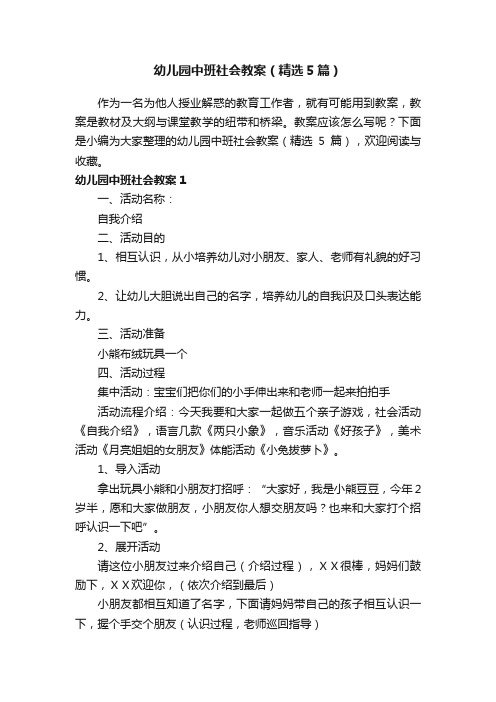 幼儿园中班社会教案（精选5篇）

作为一名为他人授业解惑的教育工作者，就有可能用到教案，教案是教材及大纲与课堂教学的纽带和桥梁。教案应该怎么写呢？下面是小编为大家整理的幼儿园中班社会教案（精选 5 篇），欢迎阅读与收藏。

幼儿园中班社会教案1

一、活动名称：

自我介绍

二、活动目的

1、相互认识，从小培养幼儿对小朋友、家人、老师有礼貌的好习惯。

2、让幼儿大胆说出自己的名字，培养幼儿的自我识及口头表达能力。

三、活动准备

小熊布绒玩具一个

四、活动过程

集中活动：宝宝们把你们的小手伸出来和老师一起来拍拍手

活动流程介绍：今天我要和大家一起做五个亲子游戏，社会活动《自我介绍》，语言几款《两只小象》，音乐活动《好孩子》，美术活动《月亮姐姐的女朋友》体能活动《小兔拔萝卜》。

1、导入活动

拿出玩具小熊和小朋友打招呼：“大家好，我是小熊豆豆，今年2岁半，愿和大家做朋友，小朋友你人想交朋友吗？也来和大家打个招呼认识一下吧”。

2、展开活动

请这位小朋友过来介绍自己（介绍过程），XX很棒，妈妈们鼓励下，XX欢迎你，（依次介绍到最后）

小朋友都相互知道了名字，下面请妈妈带自己的孩子相互认识一下，握个手交个朋友（认识过程，老师巡回指导）